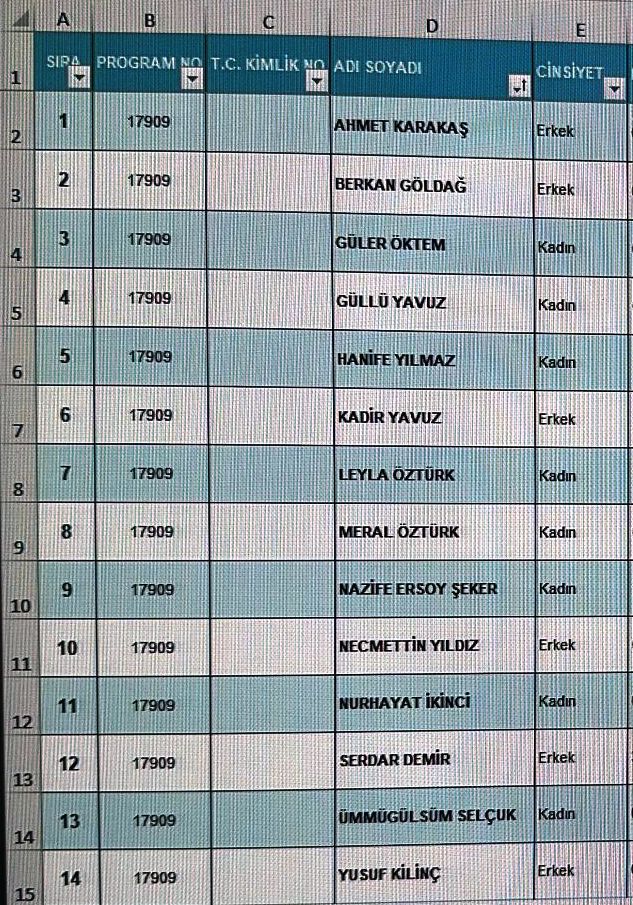 | | A | B | C | D | E |
|---|---|---|---|---|---|
| 1 | SIRA | PROGRAM NO | T.C. KİMLİK NO | ADI SOYADI | CİNSİYET |
| 2 | 1 | 17909 | | AHMET KARAKAŞ | Erkek |
| 3 | 2 | 17909 | | BERKAN GÖLDAĞ | Erkek |
| 4 | 3 | 17909 | | GÜLER ÖKTEM | Kadın |
| 5 | 4 | 17909 | | GÜLLÜ YAVUZ | Kadın |
| 6 | 5 | 17909 | | HANİFE YILMAZ | Kadın |
| 7 | 6 | 17909 | | KADİR YAVUZ | Erkek |
| 8 | 7 | 17909 | | LEYLA ÖZTÜRK | Kadın |
| 9 | 8 | 17909 | | MERAL ÖZTÜRK | Kadın |
| 10 | 9 | 17909 | | NAZİFE ERSOY ŞEKER | Kadın |
| 11 | 10 | 17909 | | NECMETTİN YILDIZ | Erkek |
| 12 | 11 | 17909 | | NURHAYAT İKİNCİ | Kadın |
| 13 | 12 | 17909 | | SERDAR DEMİR | Erkek |
| 14 | 13 | 17909 | | ÜMMÜGÜLSÜM SELÇUK | Kadın |
| 15 | 14 | 17909 | | YUSUF KİLİNÇ | Erkek |